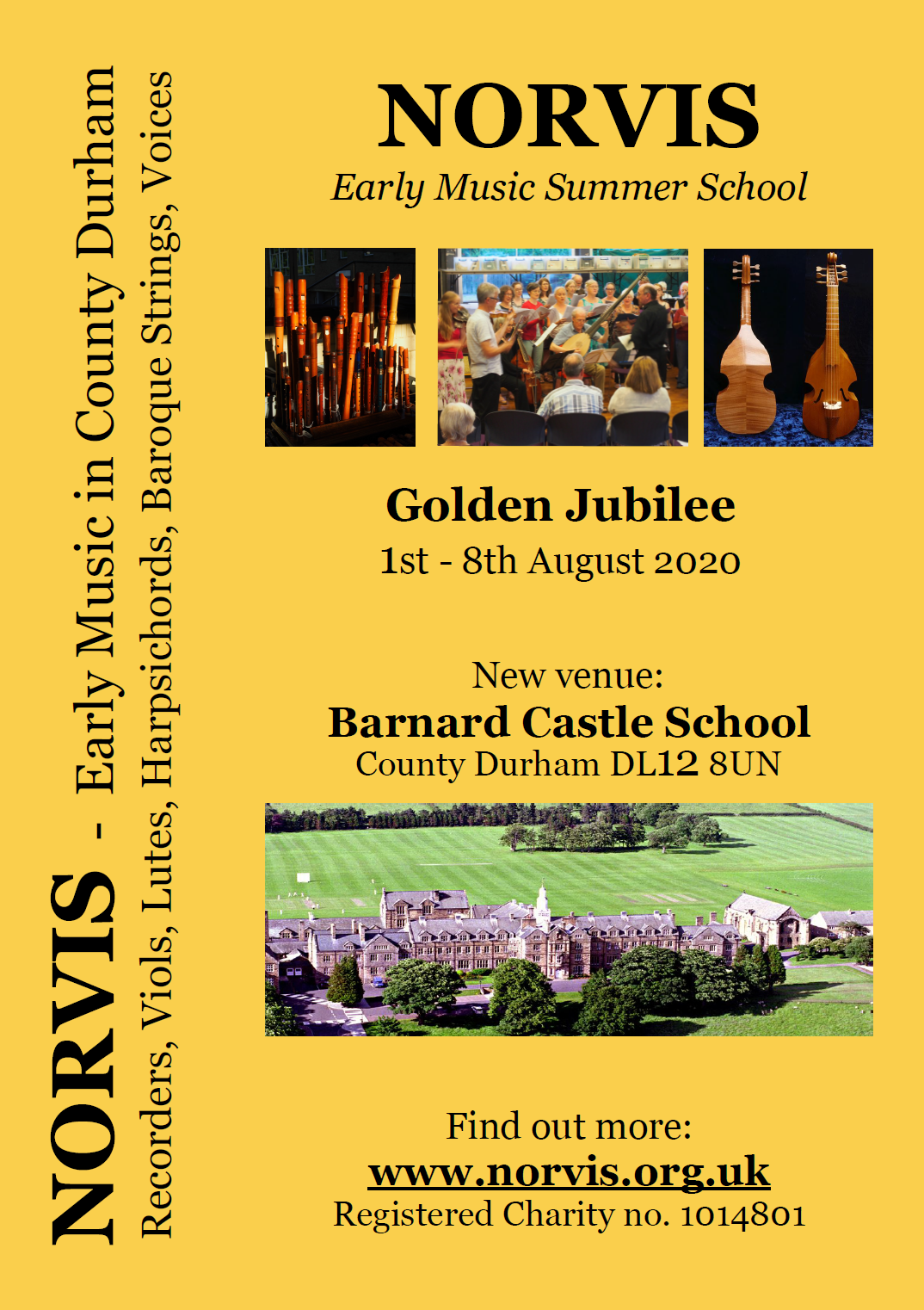 NORVIS - Early Music in County Durham
Recorders, Viols, Lutes, Harpsichords, Baroque Strings, Voices

NORVIS
Early Music Summer School

Golden Jubilee
1st - 8th August 2020

New venue:
Barnard Castle School
County Durham DL12 8UN

Find out more:
www.norvis.org.uk
Registered Charity no. 1014801